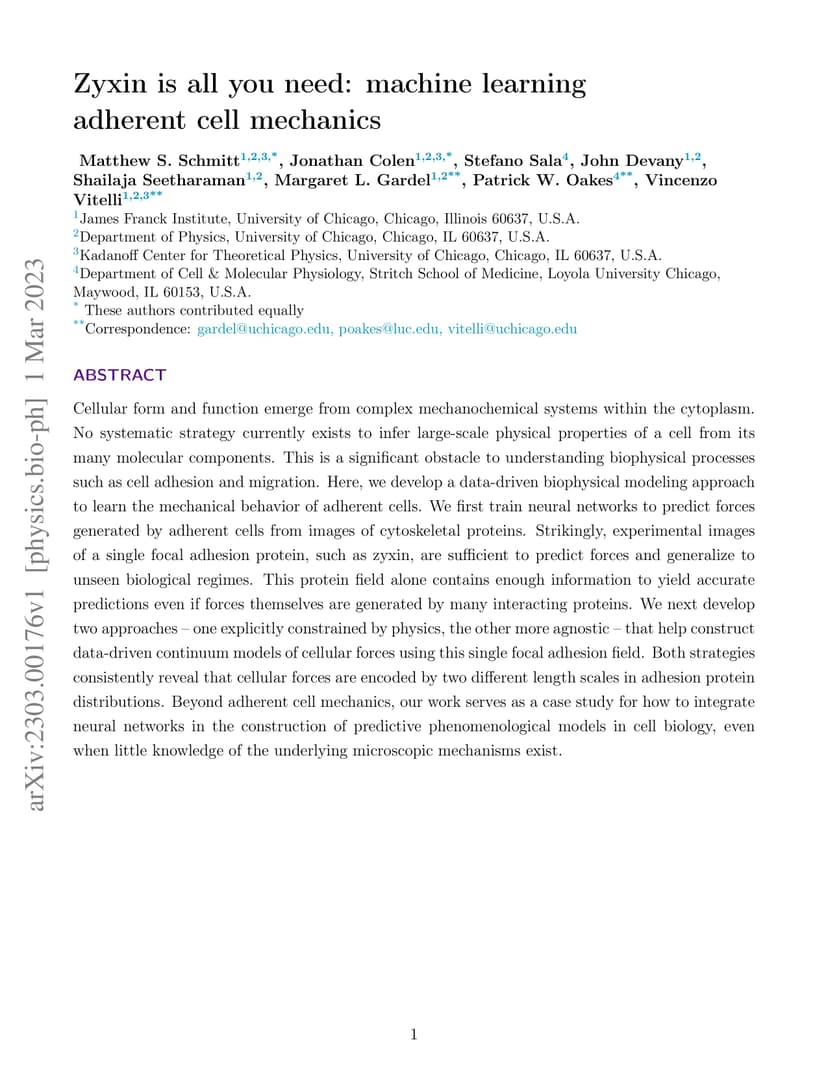 arXiv:2303.00176v1 [physics.bio-ph] 1 Mar 2023

Zyxin is all you need: machine learning adherent cell mechanics

Matthew S. Schmitt$^{1,2,3,*}$, Jonathan Colen$^{1,2,3,*}$, Stefano Sala$^{4}$, John Devany$^{1,2}$, Shailaja Seetharaman$^{1,2}$, Margaret L. Gardel$^{1,2**}$, Patrick W. Oakes$^{4**}$, Vincenzo Vitelli$^{1,2,3**}$

$^{1}$James Franck Institute, University of Chicago, Chicago, Illinois 60637, U.S.A.
$^{2}$Department of Physics, University of Chicago, Chicago, IL 60637, U.S.A.
$^{3}$Kadanoff Center for Theoretical Physics, University of Chicago, Chicago, IL 60637, U.S.A.
$^{4}$Department of Cell & Molecular Physiology, Stritch School of Medicine, Loyola University Chicago, Maywood, IL 60153, U.S.A.
$^{*}$ These authors contributed equally
$^{**}$Correspondence: gardel@uchicago.edu, poakes@luc.edu, vitelli@uchicago.edu

ABSTRACT

Cellular form and function emerge from complex mechanochemical systems within the cytoplasm. No systematic strategy currently exists to infer large-scale physical properties of a cell from its many molecular components. This is a significant obstacle to understanding biophysical processes such as cell adhesion and migration. Here, we develop a data-driven biophysical modeling approach to learn the mechanical behavior of adherent cells. We first train neural networks to predict forces generated by adherent cells from images of cytoskeletal proteins. Strikingly, experimental images of a single focal adhesion protein, such as zyxin, are sufficient to predict forces and generalize to unseen biological regimes. This protein field alone contains enough information to yield accurate predictions even if forces themselves are generated by many interacting proteins. We next develop two approaches – one explicitly constrained by physics, the other more agnostic – that help construct data-driven continuum models of cellular forces using this single focal adhesion field. Both strategies consistently reveal that cellular forces are encoded by two different length scales in adhesion protein distributions. Beyond adherent cell mechanics, our work serves as a case study for how to integrate neural networks in the construction of predictive phenomenological models in cell biology, even when little knowledge of the underlying microscopic mechanisms exist.

1